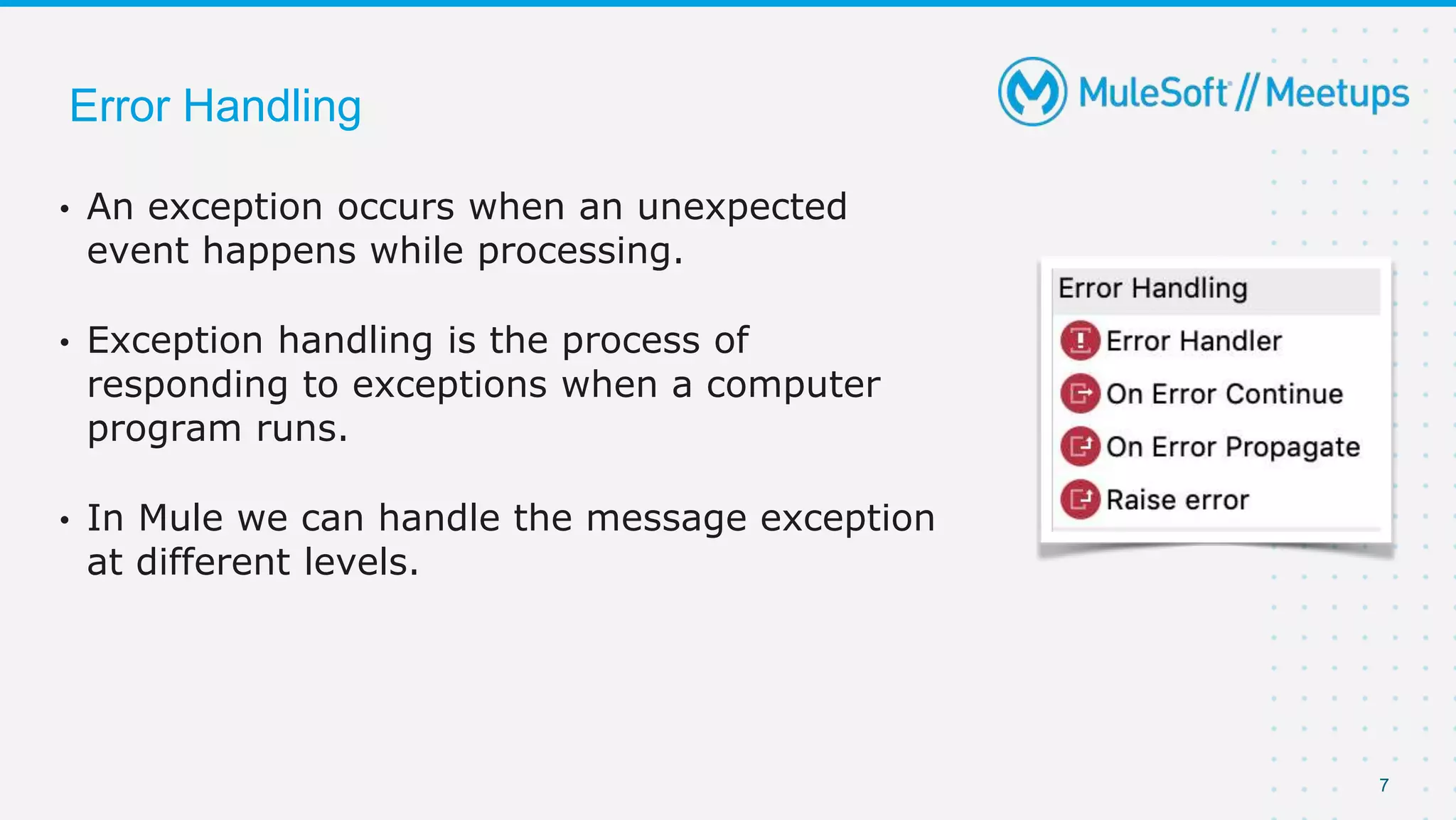 Error Handling

MuleSoft // Meetups

• An exception occurs when an unexpected event happens while processing.

• Exception handling is the process of responding to exceptions when a computer program runs.

• In Mule we can handle the message exception at different levels.

Error Handling
Error Handler
On Error Continue
On Error Propagate
Raise error

7